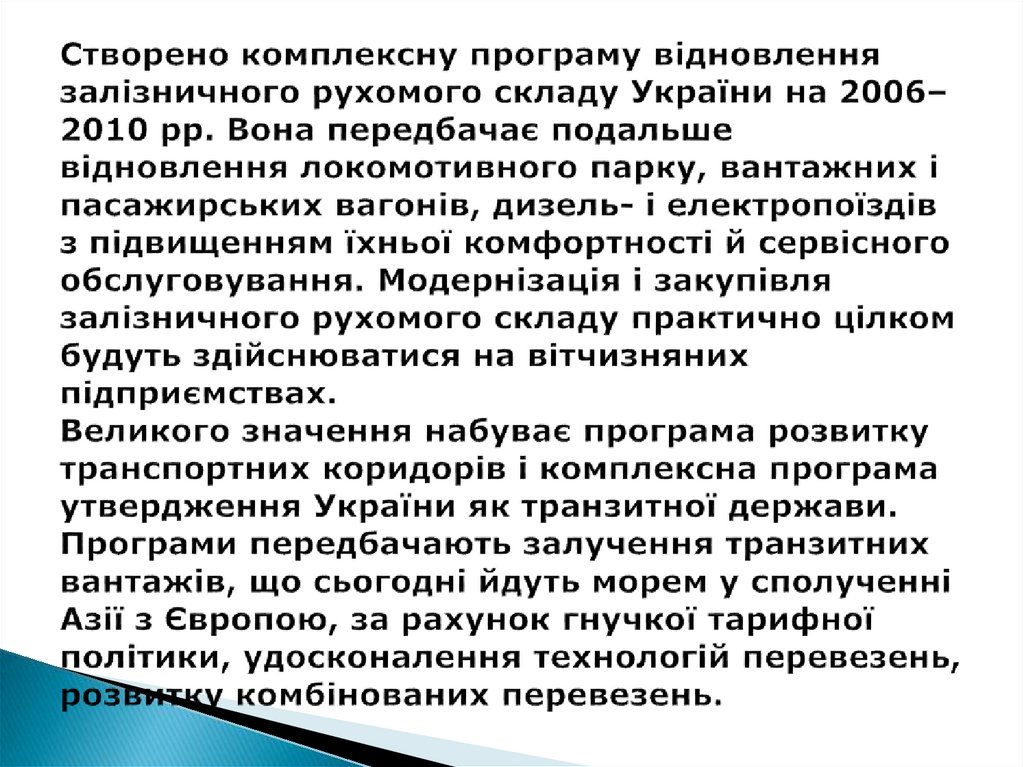 Створено комплексну програму відновлення залізничного рухомого складу України на 2006–2010 рр. Вона передбачає подальше відновлення локомотивного парку, вантажних і пасажирських вагонів, дизель- і електропоїздів з підвищенням їхньої комфортності й сервісного обслуговування. Модернізація і закупівля залізничного рухомого складу практично цілком будуть здійснюватися на вітчизняних підприємствах.
Великого значення набуває програма розвитку транспортних коридорів і комплексна програма утвердження України як транзитної держави. Програми передбачають залучення транзитних вантажів, що сьогодні йдуть морем у сполученні Азії з Європою, за рахунок гнучкої тарифної політики, удосконалення технологій перевезень, розвитку комбінованих перевезень.